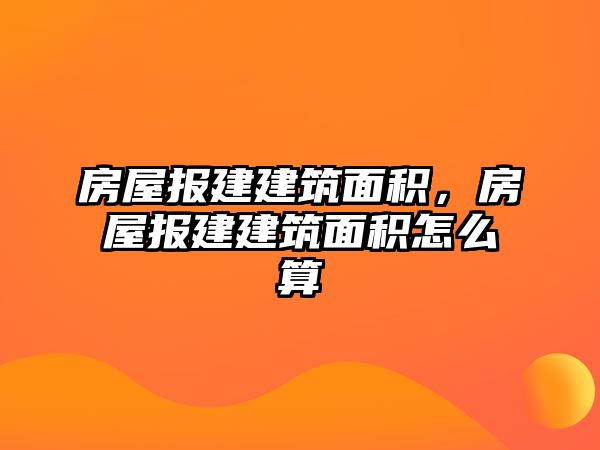 房屋报建建筑面积，房屋报建建筑面积怎么算